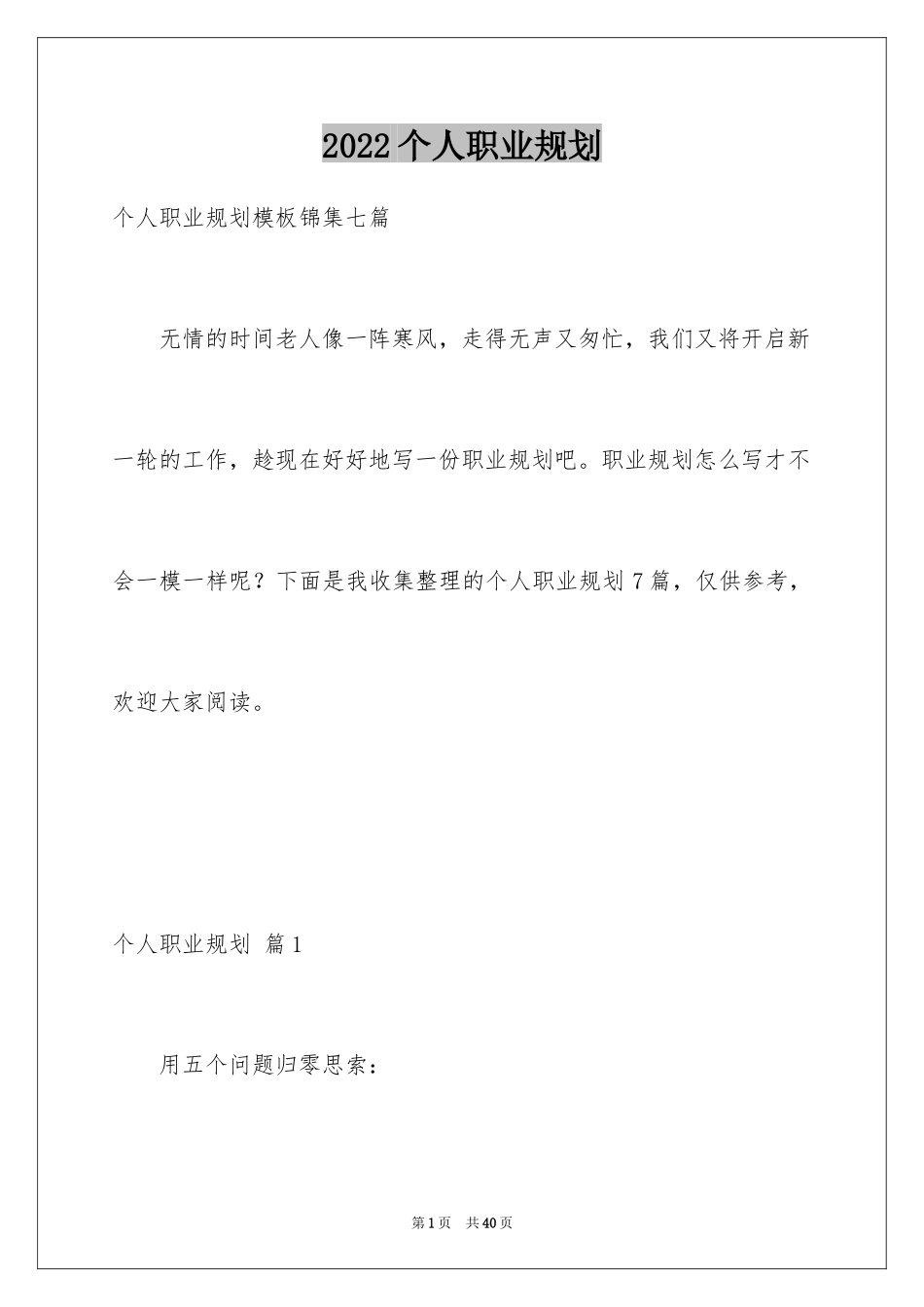 2022个人职业规划

个人职业规划模板锦集七篇

无情的时间老人像一阵寒风，走得无声又匆忙，我们又将开启新一轮的工作，趁现在好好地写一份职业规划吧。职业规划怎么写才不会一模一样呢？下面是我收集整理的个人职业规划7篇，仅供参考，欢迎大家阅读。

个人职业规划 篇1

用五个问题归零思索：

第1页 共40页